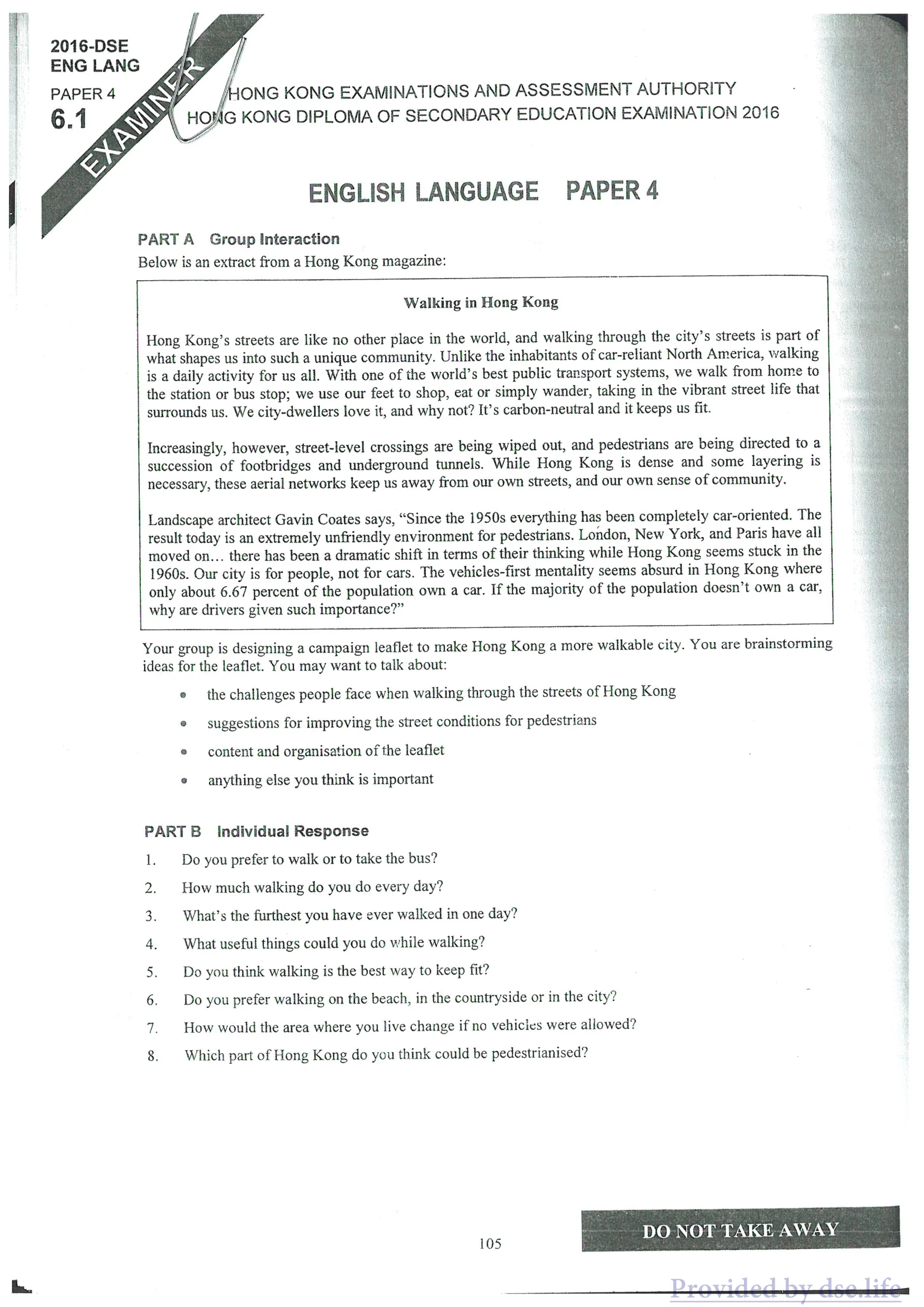 2016-DSE
ENG LANG
PAPER 4
6.1

EXAMINER

HONG KONG EXAMINATIONS AND ASSESSMENT AUTHORITY
HONG KONG DIPLOMA OF SECONDARY EDUCATION EXAMINATION 2016

ENGLISH LANGUAGE PAPER 4

PART A Group Interaction
Below is an extract from a Hong Kong magazine:

Walking in Hong Kong

Hong Kong's streets are like no other place in the world, and walking through the city's streets is part of what shapes us into such a unique community. Unlike the inhabitants of car-reliant North America, walking is a daily activity for us all. With one of the world's best public transport systems, we walk from home to the station or bus stop; we use our feet to shop, eat or simply wander, taking in the vibrant street life that surrounds us. We city-dwellers love it, and why not? It's carbon-neutral and it keeps us fit.

Increasingly, however, street-level crossings are being wiped out, and pedestrians are being directed to a succession of footbridges and underground tunnels. While Hong Kong is dense and some layering is necessary, these aerial networks keep us away from our own streets, and our own sense of community.

Landscape architect Gavin Coates says, "Since the 1950s everything has been completely car-oriented. The result today is an extremely unfriendly environment for pedestrians. London, New York, and Paris have all moved on… there has been a dramatic shift in terms of their thinking while Hong Kong seems stuck in the 1960s. Our city is for people, not for cars. The vehicles-first mentality seems absurd in Hong Kong where only about 6.67 percent of the population own a car. If the majority of the population doesn't own a car, why are drivers given such importance?"

Your group is designing a campaign leaflet to make Hong Kong a more walkable city. You are brainstorming ideas for the leaflet. You may want to talk about:

• the challenges people face when walking through the streets of Hong Kong
• suggestions for improving the street conditions for pedestrians
• content and organisation of the leaflet
• anything else you think is important

PART B Individual Response
1. Do you prefer to walk or to take the bus?
2. How much walking do you do every day?
3. What's the furthest you have ever walked in one day?
4. What useful things could you do while walking?
5. Do you think walking is the best way to keep fit?
6. Do you prefer walking on the beach, in the countryside or in the city?
7. How would the area where you live change if no vehicles were allowed?
8. Which part of Hong Kong do you think could be pedestrianised?

105

DO NOT TAKE AWAY

Provided by dse.life